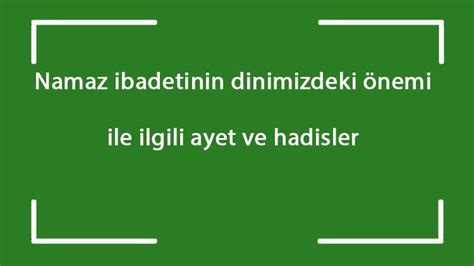 Namaz ibadetinin dinimizdeki önemi

ile ilgili ayet ve hadisler